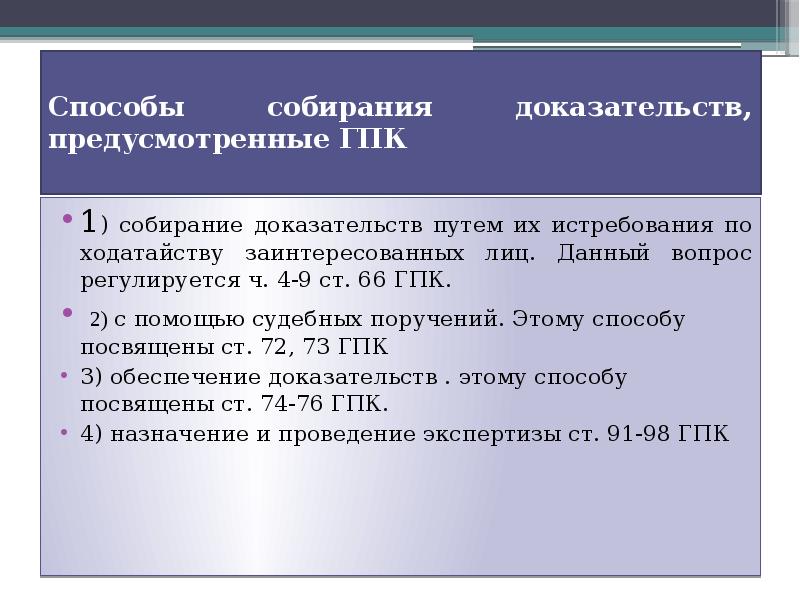 Способы собирания доказательств, предусмотренные ГПК

• 1) собирание доказательств путем их истребования по ходатайству заинтересованных лиц. Данный вопрос регулируется ч. 4-9 ст. 66 ГПК.

• 2) с помощью судебных поручений. Этому способу посвящены ст. 72, 73 ГПК

• 3) обеспечение доказательств . этому способу посвящены ст. 74-76 ГПК.

• 4) назначение и проведение экспертизы ст. 91-98 ГПК